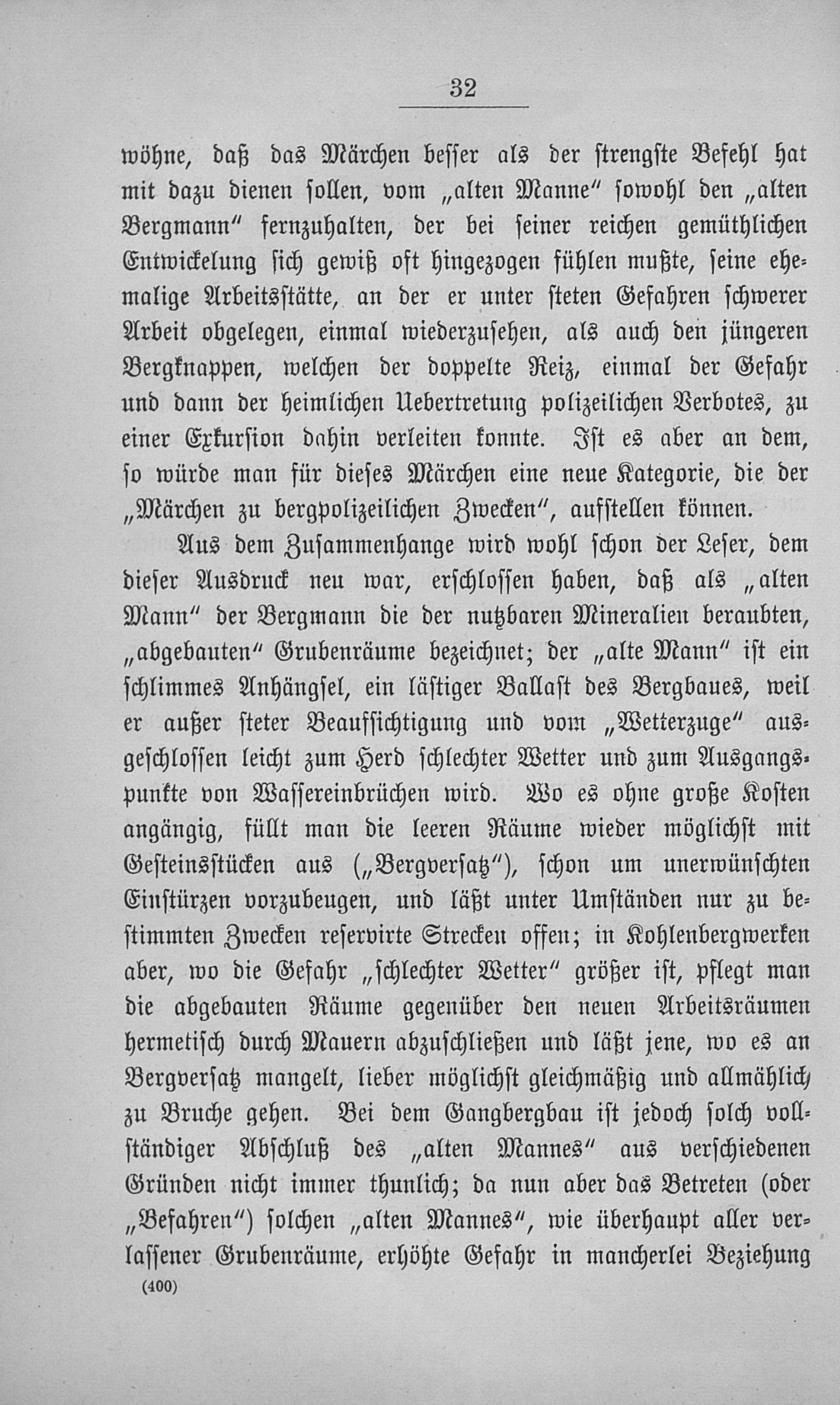 32

wöhne, daß das Märchen besser als der strengste Befehl hat mit dazu dienen sollen, vom „alten Manne" sowohl den „alten Bergmann" fernzuhalten, der bei seiner reichen gemüthlichen Entwickelung sich gewiß oft hingezogen fühlen mußte, seine ehemalige Arbeitsstätte, an der er unter steten Gefahren schwerer Arbeit obgelegen, einmal wiederzusehen, als auch den jüngeren Bergknappen, welchen der doppelte Reiz, einmal der Gefahr und dann der heimlichen Uebertretung polizeilichen Verbotes, zu einer Exkursion dahin verleiten konnte. Ist es aber an dem, so würde man für dieses Märchen eine neue Kategorie, die der „Märchen zu bergpolizeilichen Zwecken", aufstellen können.

Aus dem Zusammenhange wird wohl schon der Leser, dem dieser Ausdruck neu war, erschlossen haben, daß als „alten Mann" der Bergmann die der nutzbaren Mineralien beraubten, „abgebauten" Grubenräume bezeichnet; der „alte Mann" ist ein schlimmes Anhängsel, ein lästiger Ballast des Bergbaues, weil er außer steter Beaufsichtigung und vom „Wetterzuge" ausgeschlossen leicht zum Herd schlechter Wetter und zum Ausgangspunkte von Wassereinbrüchen wird. Wo es ohne große Kosten angängig, füllt man die leeren Räume wieder möglichst mit Gesteinsstücken aus („Bergversatz"), schon um unerwünschten Einstürzen vorzubeugen, und läßt unter Umständen nur zu bestimmten Zwecken reservirte Strecken offen; in Kohlenbergwerken aber, wo die Gefahr „schlechter Wetter" größer ist, pflegt man die abgebauten Räume gegenüber den neuen Arbeitsräumen hermetisch durch Mauern abzuschließen und läßt jene, wo es an Bergversatz mangelt, lieber möglichst gleichmäßig und allmählich zu Bruche gehen. Bei dem Gangbergbau ist jedoch solch vollständiger Abschluß des „alten Mannes" aus verschiedenen Gründen nicht immer thunlich; da nun aber das Betreten (oder „Befahren") solchen „alten Mannes", wie überhaupt aller verlassener Grubenräume, erhöhte Gefahr in mancherlei Beziehung

(400)